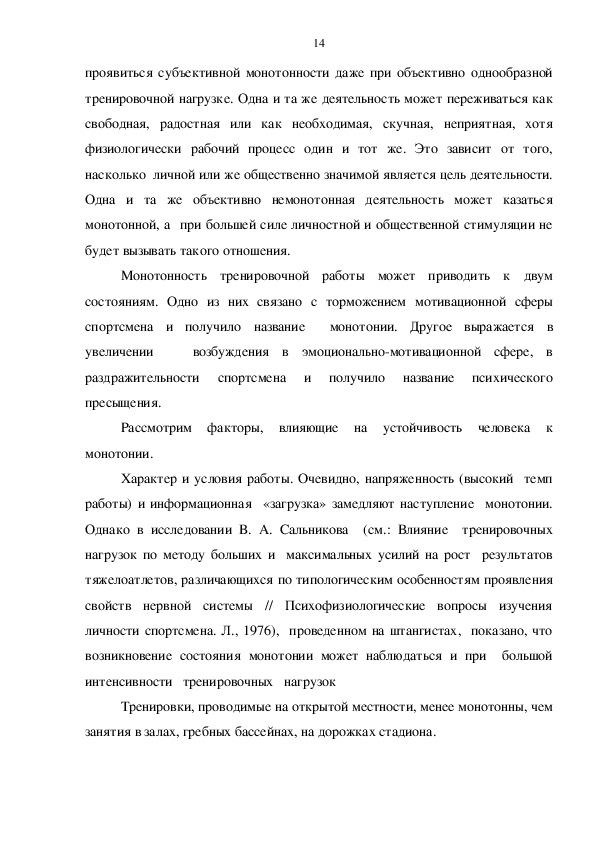 14

проявиться субъективной монотонности даже при объективно однообразной тренировочной нагрузке. Одна и та же деятельность может переживаться как свободная, радостная или как необходимая, скучная, неприятная, хотя физиологически рабочий процесс один и тот же. Это зависит от того, насколько личной или же общественно значимой является цель деятельности. Одна и та же объективно немонотонная деятельность может казаться монотонной, а при большей силе личностной и общественной стимуляции не будет вызывать такого отношения.

Монотонность тренировочной работы может приводить к двум состояниям. Одно из них связано с торможением мотивационной сферы спортсмена и получило название монотонии. Другое выражается в увеличении возбуждения в эмоционально-мотивационной сфере, в раздражительности спортсмена и получило название психического пресыщения.

Рассмотрим факторы, влияющие на устойчивость человека к монотонии.

Характер и условия работы. Очевидно, напряженность (высокий темп работы) и информационная «загрузка» замедляют наступление монотонии. Однако в исследовании В. А. Сальникова (см.: Влияние тренировочных нагрузок по методу больших и максимальных усилий на рост результатов тяжелоатлетов, различающихся по типологическим особенностям проявления свойств нервной системы // Психофизиологические вопросы изучения личности спортсмена. Л., 1976), проведенном на штангистах, показано, что возникновение состояния монотонии может наблюдаться и при большой интенсивности тренировочных нагрузок

Тренировки, проводимые на открытой местности, менее монотонны, чем занятия в залах, гребных бассейнах, на дорожках стадиона.